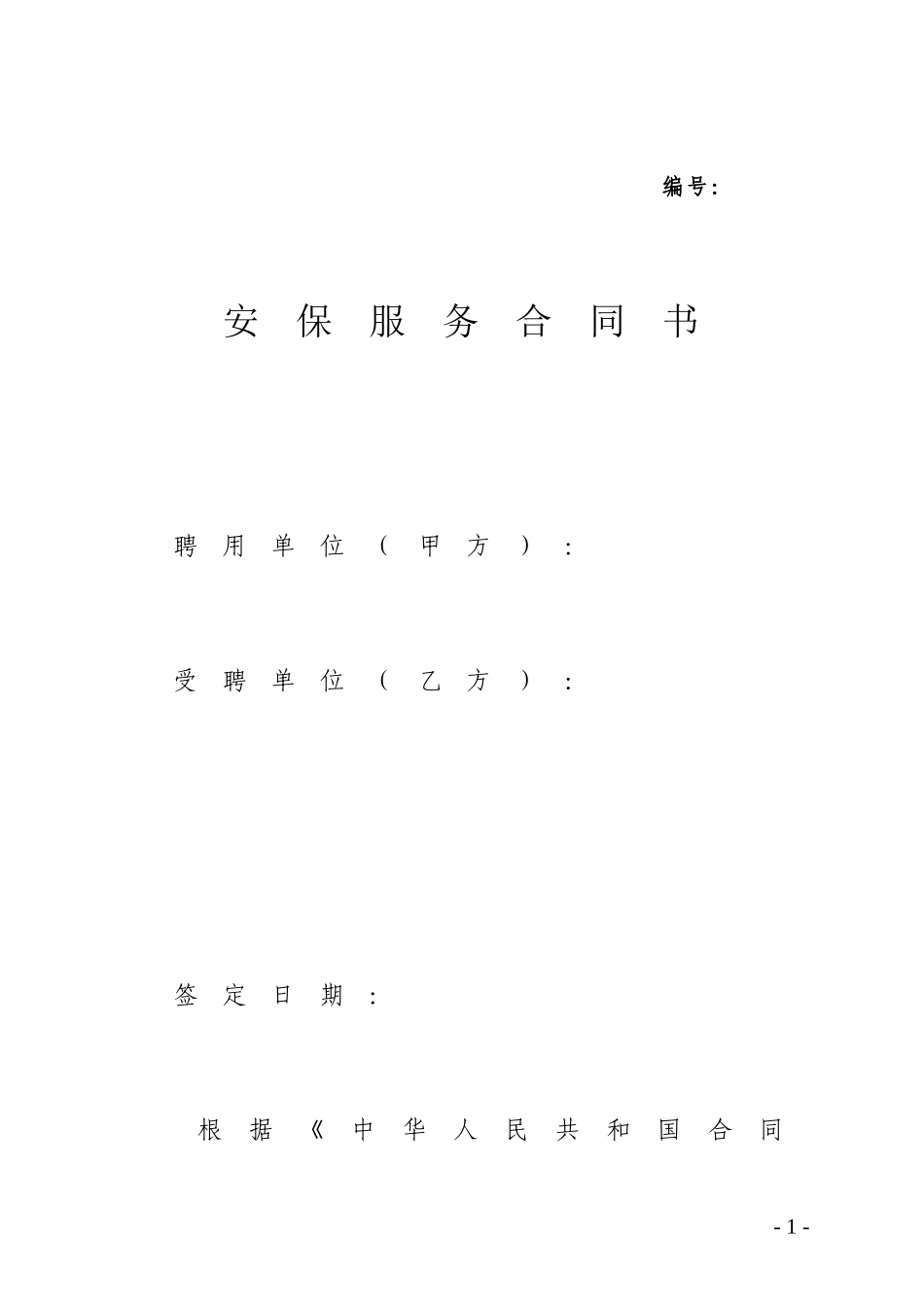 编号:

安保服务合同书

聘用单位（甲方）：

受聘单位（乙方）：

签定日期：

根据《中华人民共和国合同

- 1 -